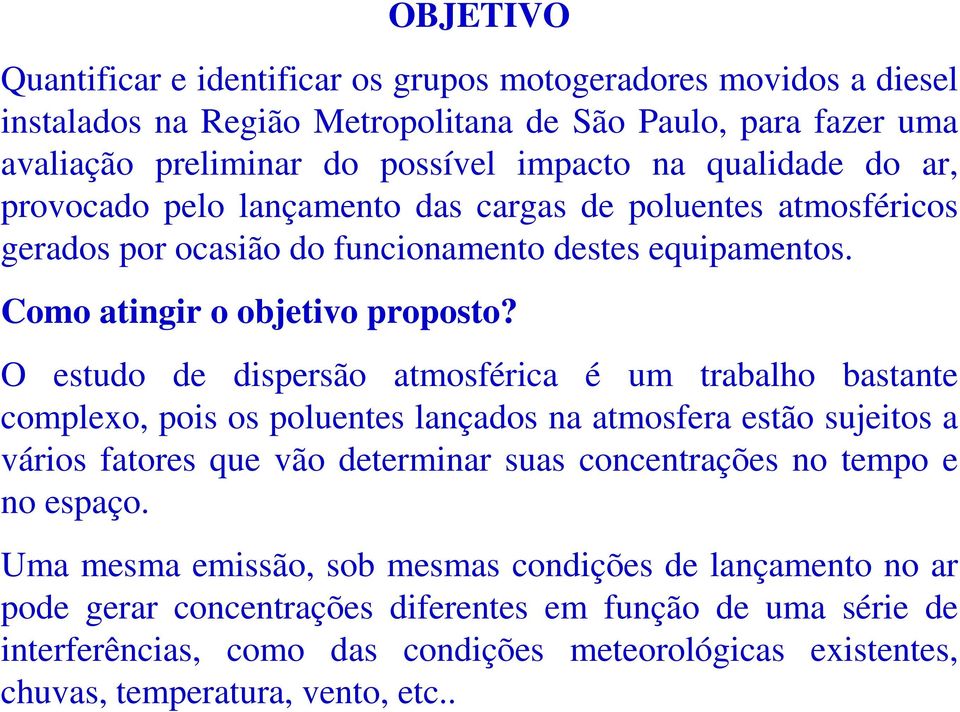 OBJETIVO

Quantificar e identificar os grupos motogeradores movidos a diesel instalados na Região Metropolitana de São Paulo, para fazer uma avaliação preliminar do possível impacto na qualidade do ar, provocado pelo lançamento das cargas de poluentes atmosféricos gerados por ocasião do funcionamento destes equipamentos.

Como atingir o objetivo proposto?

O estudo de dispersão atmosférica é um trabalho bastante complexo, pois os poluentes lançados na atmosfera estão sujeitos a vários fatores que vão determinar suas concentrações no tempo e no espaço.

Uma mesma emissão, sob mesmas condições de lançamento no ar pode gerar concentrações diferentes em função de uma série de interferências, como das condições meteorológicas existentes, chuvas, temperatura, vento, etc..